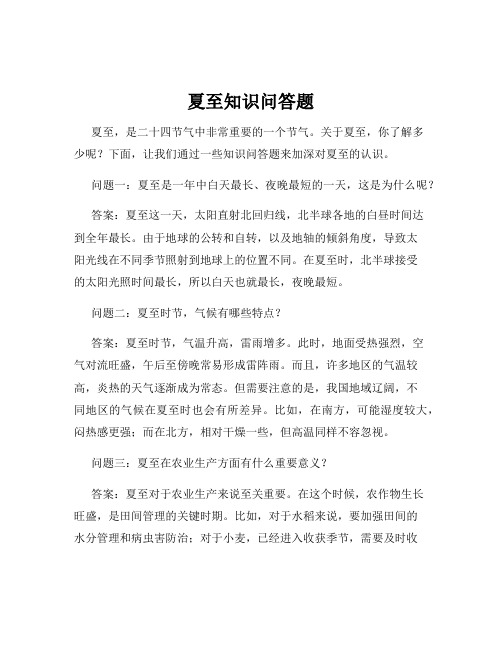 夏至知识问答题

夏至，是二十四节气中非常重要的一个节气。关于夏至，你了解多少呢？下面，让我们通过一些知识问答题来加深对夏至的认识。

问题一：夏至是一年中白天最长、夜晚最短的一天，这是为什么呢？

答案：夏至这一天，太阳直射北回归线，北半球各地的白昼时间达到全年最长。由于地球的公转和自转，以及地轴的倾斜角度，导致太阳光线在不同季节照射到地球上的位置不同。在夏至时，北半球接受的太阳光照时间最长，所以白天也就最长，夜晚最短。

问题二：夏至时节，气候有哪些特点？

答案：夏至时节，气温升高，雷雨增多。此时，地面受热强烈，空气对流旺盛，午后至傍晚常易形成雷阵雨。而且，许多地区的气温较高，炎热的天气逐渐成为常态。但需要注意的是，我国地域辽阔，不同地区的气候在夏至时也会有所差异。比如，在南方，可能湿度较大，闷热感更强；而在北方，相对干燥一些，但高温同样不容忽视。

问题三：夏至在农业生产方面有什么重要意义？

答案：夏至对于农业生产来说至关重要。在这个时候，农作物生长旺盛，是田间管理的关键时期。比如，对于水稻来说，要加强田间的水分管理和病虫害防治；对于小麦，已经进入收获季节，需要及时收